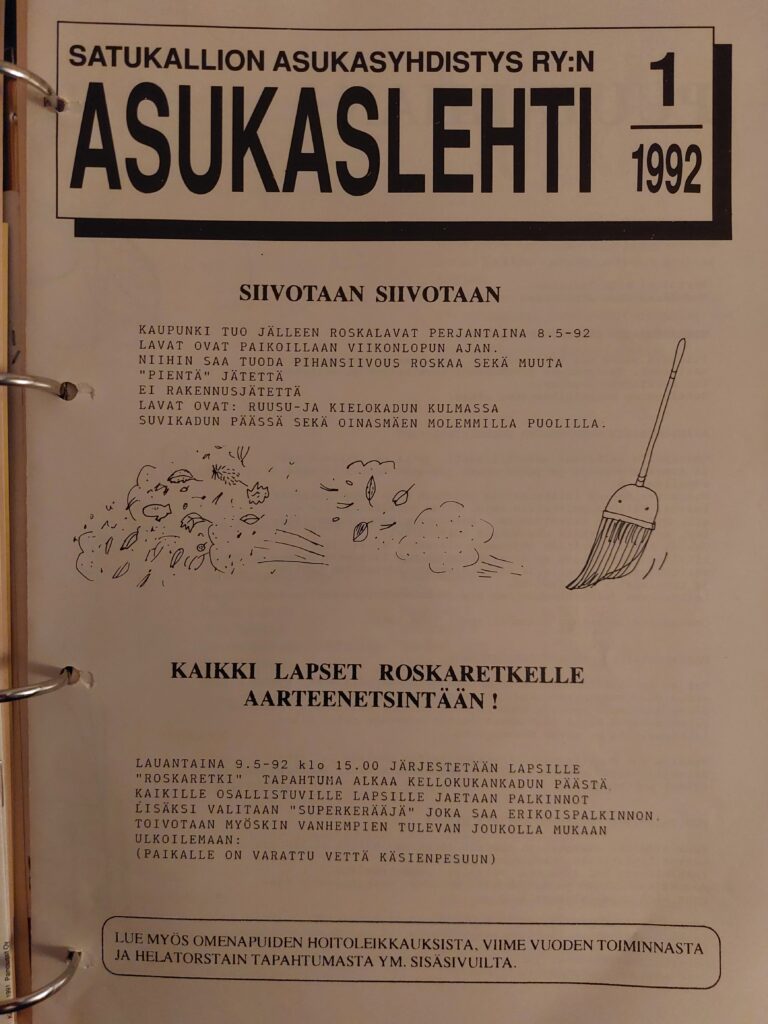 SATUKALLION ASUKASYHDISTYS RY:N
ASUKASLEHTI

1
1992

SIIVOTAAN SIIVOTAAN

KAUPUNKI TUO JÄLLEEN ROSKALAVAT PERJANTAINA 8.5-92
LAVAT OVAT PAIKOILLAAN VIIKONLOPUN AJAN.
NIIHIN SAA TUODA PIHANSIIVOUS ROSKAA SEKÄ MUUTA
"PIENTÄ" JÄTETTÄ
EI RAKENNUSJÄTETTÄ
LAVAT OVAT: RUUSU-JA KIELOKADUN KULMASSA
SUVIKADUN PÄÄSSÄ SEKÄ OINASMÄEN MOLEMMILLA PUOLILLA.

KAIKKI LAPSET ROSKARETKELLE
AARTEENETSINTÄÄN !

LAUANTAINA 9.5-92 klo 15.00 JÄRJESTETÄÄN LAPSILLE
"ROSKARETKI" TAPAHTUMA ALKAA KELLOKUKANKADUN PÄÄSTÄ.
KAIKILLE OSALLISTUVILLE LAPSILLE JAETAAN PALKINNOT
LISÄKSI VALITAAN "SUPERKERÄÄJÄ" JOKA SAA ERIKOISPALKINNON.
TOIVOTAAN MYÖSKIN VANHEMPIEN TULEVAN JOUKOLLA MUKAAN
ULKOILEMAAN:
(PAIKALLE ON VARATTU VETTÄ KÄSIENPESUUN)

LUE MYÖS OMENAPUIDEN HOITOLEIKKAUKSISTA, VIIME VUODEN TOIMINNASTA JA HELATORSTAIN TAPAHTUMASTA YM. SISÄSIVUILTA.